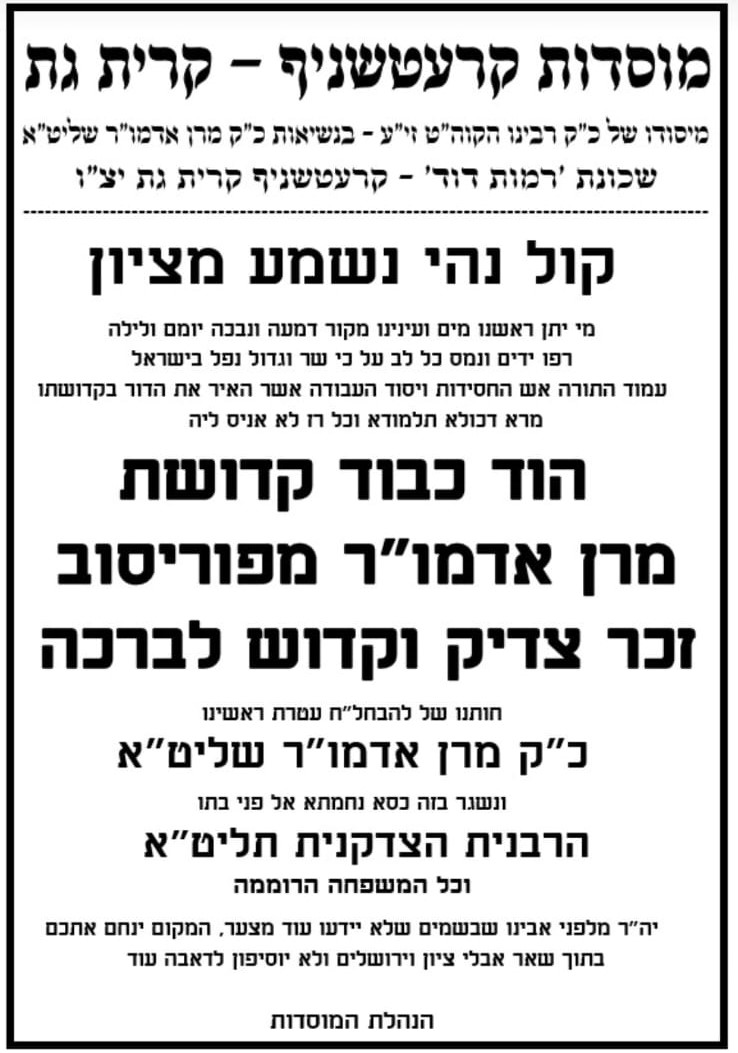 מוסדות קרעטשניף – קרית גת

מיסודו של כ"ק רבינו הקוה"ט זי"ע - בנשיאות כ"ק מרן אדמו"ר שליט"א

שכונת 'רמות דוד' - קרעטשניף קרית גת יצ"ו

קול נהי נשמע מציון

מי יתן ראשנו מים ועינינו מקור דמעה ונבכה יומם ולילה

רפו ידים ונמס כל לב על כי שר וגדול נפל בישראל

עמוד התורה אש החסידות ויסוד העבודה אשר האיר את הדור בקדושתו

מרא דכולא תלמודא וכל רז לא אניס ליה

הוד כבוד קדושת

מרן אדמו"ר מפוריסוב

זכר צדיק וקדוש לברכה

חותנו של להבחל"ח עטרת ראשינו

כ"ק מרן אדמו"ר שליט"א

ונשגר בזה כסא נחמתא אל פני בתו

הרבנית הצדקנית תליט"א

וכל המשפחה הרוממה

יה"ר מלפני אבינו שבשמים שלא יידעו עוד מצער, המקום ינחם אתכם בתוך שאר אבלי ציון וירושלים ולא יוסיפון לדאבה עוד

הנהלת המוסדות